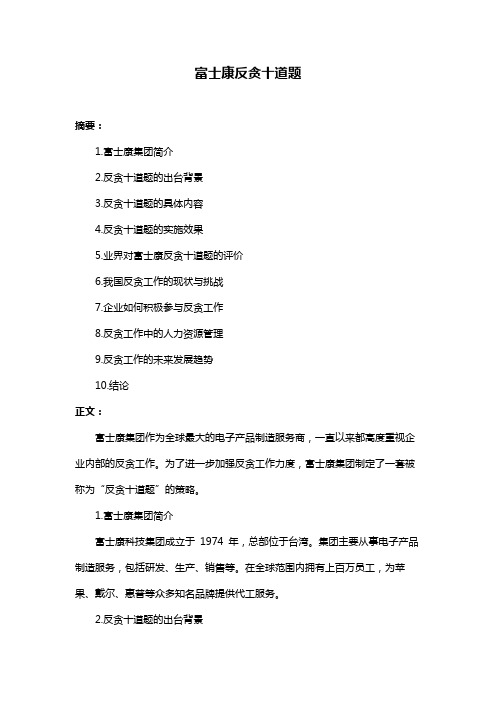 富士康反贪十道题

摘要：

1.富士康集团简介

2.反贪十道题的出台背景

3.反贪十道题的具体内容

4.反贪十道题的实施效果

5.业界对富士康反贪十道题的评价

6.我国反贪工作的现状与挑战

7.企业如何积极参与反贪工作

8.反贪工作中的人力资源管理

9.反贪工作的未来发展趋势

10.结论

正文：

富士康集团作为全球最大的电子产品制造服务商，一直以来都高度重视企业内部的反贪工作。为了进一步加强反贪工作力度，富士康集团制定了一套被称为“反贪十道题”的策略。

1.富士康集团简介

富士康科技集团成立于 1974 年，总部位于台湾。集团主要从事电子产品制造服务，包括研发、生产、销售等。在全球范围内拥有上百万员工，为苹果、戴尔、惠普等众多知名品牌提供代工服务。

2.反贪十道题的出台背景